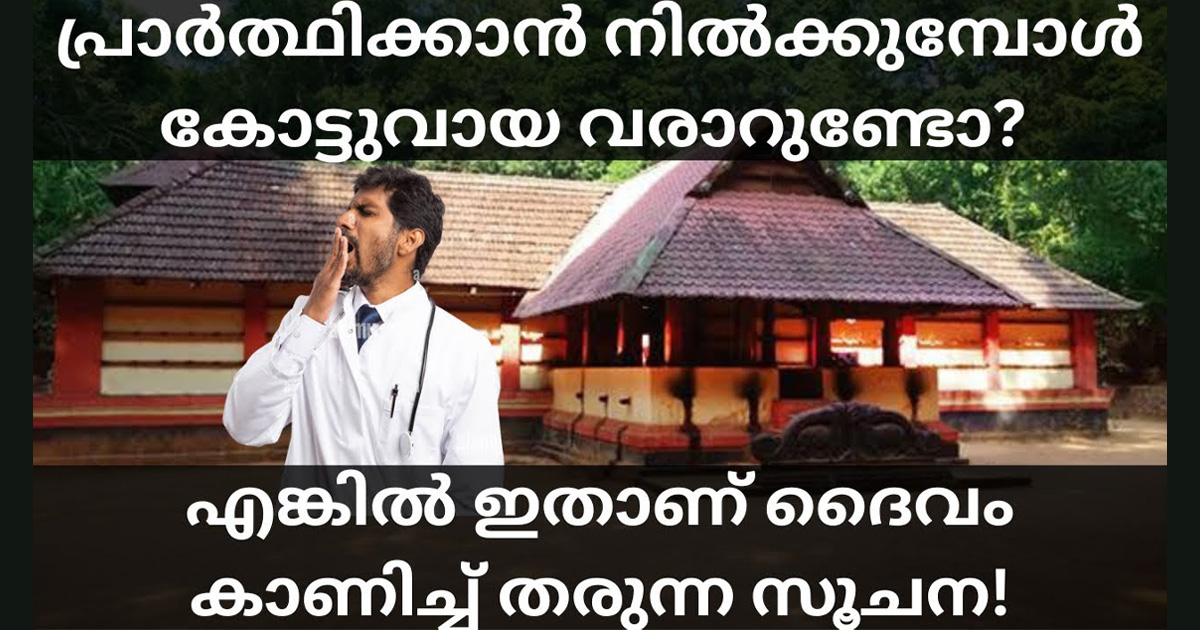 പ്രാർത്ഥിക്കാൻ നിൽക്കുമ്പോൾ കോട്ടുവായ വരാറുണ്ടോ?

എങ്കിൽ ഇതാണ് ദൈവം കാണിച്ച് തരുന്ന സൂചന!